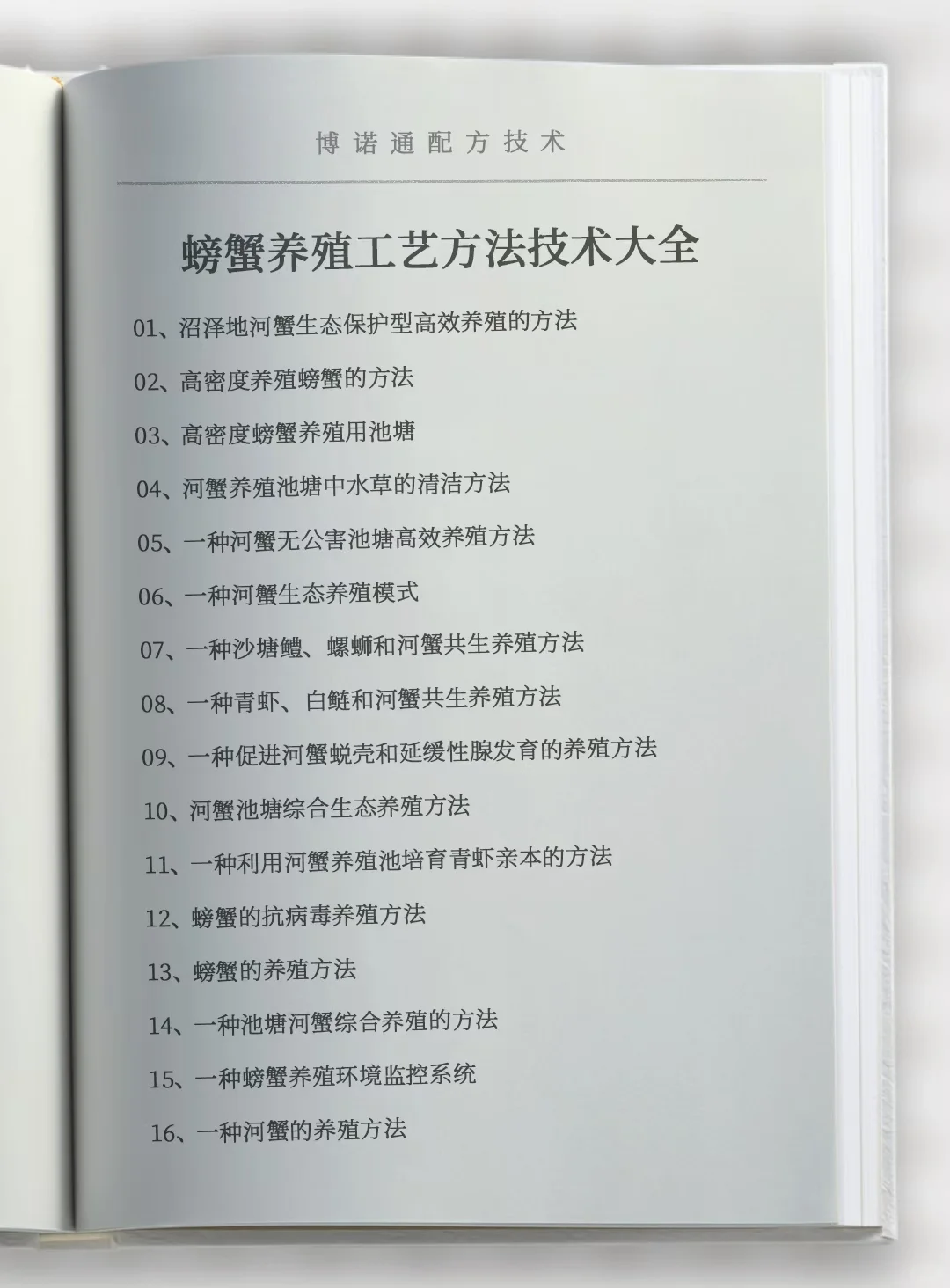 博诺通配方技术

螃蟹养殖工艺方法技术大全

01、沼泽地河蟹生态保护型高效养殖的方法

02、高密度养殖螃蟹的方法

03、高密度螃蟹养殖用池塘

04、河蟹养殖池塘中水草的清洁方法

05、一种河蟹无公害池塘高效养殖方法

06、一种河蟹生态养殖模式

07、一种沙塘鳢、螺蛳和河蟹共生养殖方法

08、一种青虾、白鲢和河蟹共生养殖方法

09、一种促进河蟹蜕壳和延缓性腺发育的养殖方法

10、河蟹池塘综合生态养殖方法

11、一种利用河蟹养殖池培育青虾亲本的方法

12、螃蟹的抗病毒养殖方法

13、螃蟹的养殖方法

14、一种池塘河蟹综合养殖的方法

15、一种螃蟹养殖环境监控系统

16、一种河蟹的养殖方法